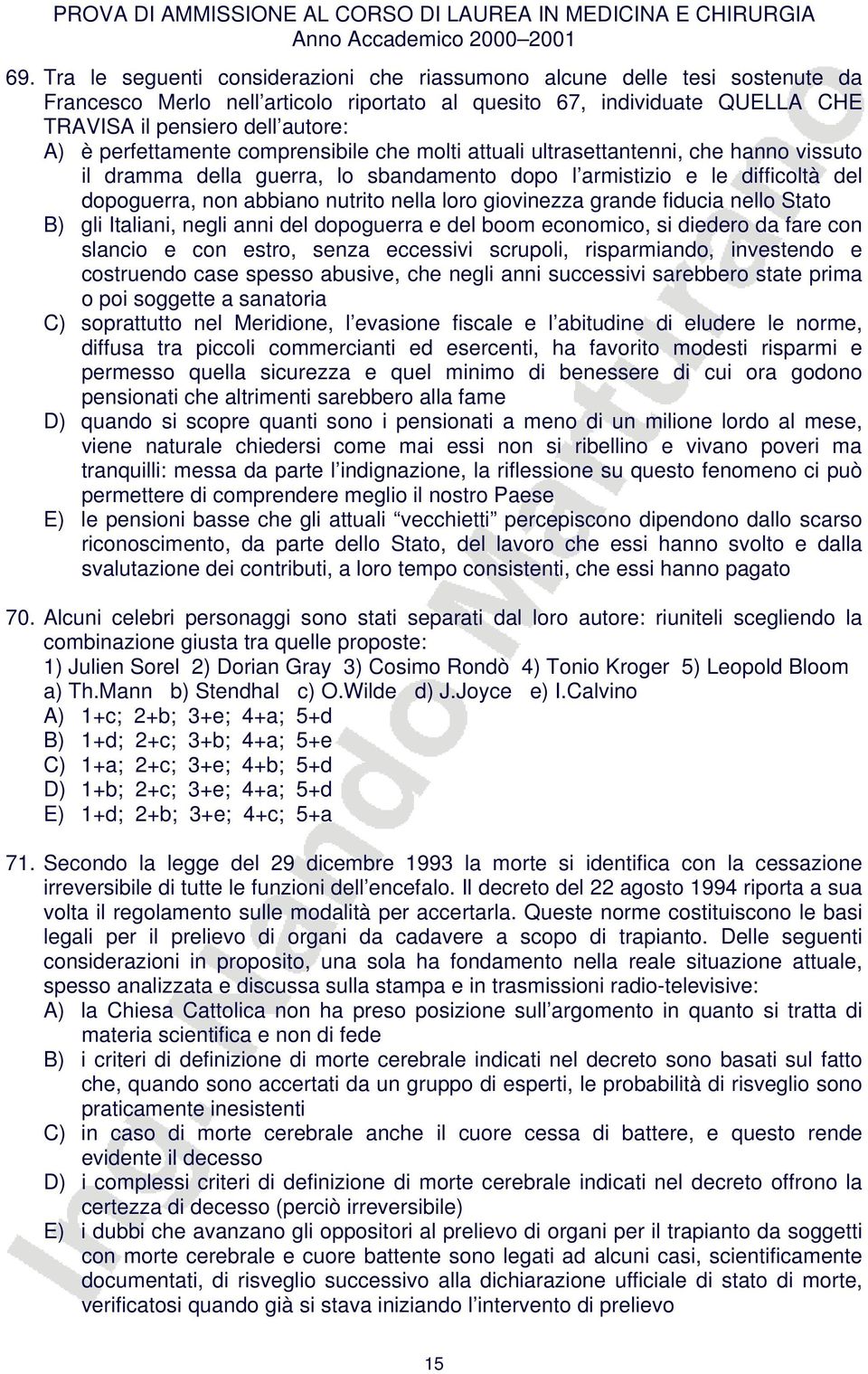 PROVA DI AMMISSIONE AL CORSO DI LAUREA IN MEDICINA E CHIRURGIA
Anno Accademico 2000–2001

69. Tra le seguenti considerazioni che riassumono alcune delle tesi sostenute da Francesco Merlo nell'articolo riportato al quesito 67, individuate QUELLA CHE TRAVISA il pensiero dell'autore:
A) è perfettamente comprensibile che molti attuali ultrasettantenni, che hanno vissuto il dramma della guerra, lo sbandamento dopo l'armistizio e le difficoltà del dopoguerra, non abbiano nutrito nella loro giovinezza grande fiducia nello Stato
B) gli Italiani, negli anni del dopoguerra e del boom economico, si diedero da fare con slancio e con estro, senza eccessivi scrupoli, risparmiando, investendo e costruendo case spesso abusive, che negli anni successivi sarebbero state prima o poi soggette a sanatoria
C) soprattutto nel Meridione, l'evasione fiscale e l'abitudine di eludere le norme, diffusa tra piccoli commercianti ed esercenti, ha favorito modesti risparmi e permesso quella sicurezza e quel minimo di benessere di cui ora godono pensionati che altrimenti sarebbero alla fame
D) quando si scopre quanti sono i pensionati a meno di un milione lordo al mese, viene naturale chiedersi come mai essi non si ribellino e vivano poveri ma tranquilli: messa da parte l'indignazione, la riflessione su questo fenomeno ci può permettere di comprendere meglio il nostro Paese
E) le pensioni basse che gli attuali "vecchietti" percepiscono dipendono dallo scarso riconoscimento, da parte dello Stato, del lavoro che essi hanno svolto e dalla svalutazione dei contributi, a loro tempo consistenti, che essi hanno pagato

70. Alcuni celebri personaggi sono stati separati dal loro autore: riuniteli scegliendo la combinazione giusta tra quelle proposte:
1) Julien Sorel 2) Dorian Gray 3) Cosimo Rondò 4) Tonio Kroger 5) Leopold Bloom
a) Th.Mann b) Stendhal c) O.Wilde d) J.Joyce e) I.Calvino
A) 1+c; 2+b; 3+e; 4+a; 5+d
B) 1+d; 2+c; 3+b; 4+a; 5+e
C) 1+a; 2+c; 3+e; 4+b; 5+d
D) 1+b; 2+c; 3+e; 4+a; 5+d
E) 1+d; 2+b; 3+e; 4+c; 5+a

71. Secondo la legge del 29 dicembre 1993 la morte si identifica con la cessazione irreversibile di tutte le funzioni dell'encefalo. Il decreto del 22 agosto 1994 riporta a sua volta il regolamento sulle modalità per accertarla. Queste norme costituiscono le basi legali per il prelievo di organi da cadavere a scopo di trapianto. Delle seguenti considerazioni in proposito, una sola ha fondamento nella reale situazione attuale, spesso analizzata e discussa sulla stampa e in trasmissioni radio-televisive:
A) la Chiesa Cattolica non ha preso posizione sull'argomento in quanto si tratta di materia scientifica e non di fede
B) i criteri di definizione di morte cerebrale indicati nel decreto sono basati sul fatto che, quando sono accertati da un gruppo di esperti, le probabilità di risveglio sono praticamente inesistenti
C) in caso di morte cerebrale anche il cuore cessa di battere, e questo rende evidente il decesso
D) i complessi criteri di definizione di morte cerebrale indicati nel decreto offrono la certezza di decesso (perciò irreversibile)
E) i dubbi che avanzano gli oppositori al prelievo di organi per il trapianto da soggetti con morte cerebrale e cuore battente sono legati ad alcuni casi, scientificamente documentati, di risveglio successivo alla dichiarazione ufficiale di stato di morte, verificatosi quando già si stava iniziando l'intervento di prelievo

15